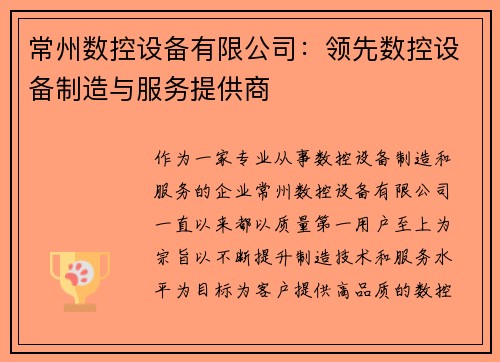 常州数控设备有限公司：领先数控设备制造与服务提供商

作为一家专业从事数控设备制造和服务的企业常州数控设备有限公司一直以来都以质量第一用户至上为宗旨以不断提升制造技术和服务水平为目标为客户提供高品质的数控